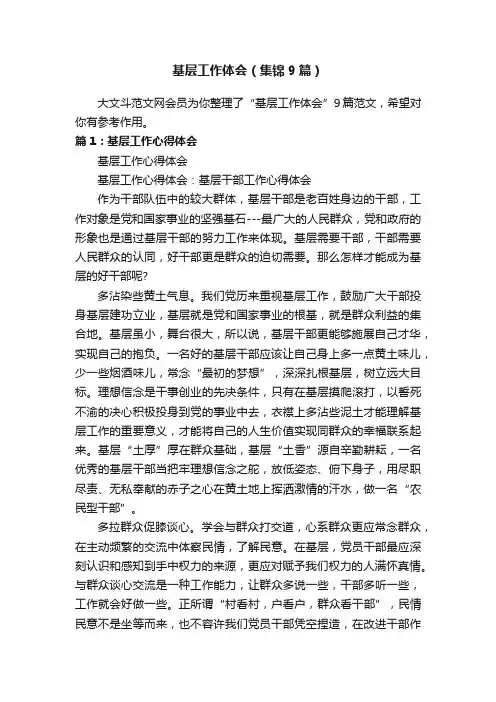 基层工作体会（集锦9篇）

大文斗范文网会员为你整理了“基层工作体会”9篇范文，希望对你有参考作用。

篇1：基层工作心得体会

基层工作心得体会

基层工作心得体会：基层干部工作心得体会

作为干部队伍中的较大群体，基层干部是老百姓身边的干部，工作对象是党和国家事业的坚强基石---最广大的人民群众，党和政府的形象也是通过基层干部的努力工作来体现。基层需要干部，干部需要人民群众的认同，好干部更是群众的迫切需要。那么怎样才能成为基层的好干部呢?

多沾染些黄土气息。我们党历来重视基层工作，鼓励广大干部投身基层建功立业，基层就是党和国家事业的根基，就是群众利益的集合地。基层虽小，舞台很大，所以说，基层干部更能够施展自己才华，实现自己的抱负。一名好的基层干部应该让自己身上多一点黄土味儿，少一些烟酒味儿，常念“最初的梦想”，深深扎根基层，树立远大目标。理想信念是干事创业的先决条件，只有在基层摸爬滚打，以誓死不渝的决心积极投身到党的事业中去，衣襟上多沾些泥土才能理解基层工作的重要意义，才能将自己的人生价值实现同群众的幸福联系起来。基层“土厚”厚在群众基础，基层“土香”源自辛勤耕耘，一名优秀的基层干部当把牢理想信念之舵，放低姿态、俯下身子，用尽职尽责、无私奉献的赤子之心在黄土地上挥洒激情的汗水，做一名“农民型干部”。

多拉群众促膝谈心。学会与群众打交道，心系群众更应常念群众，在主动频繁的交流中体察民情，了解民意。在基层，党员干部最应深刻认识和感知到手中权力的来源，更应对赋予我们权力的人满怀真情。与群众谈心交流是一种工作能力，让群众多说一些，干部多听一些，工作就会好做一些。正所谓“村看村，户看户，群众看干部”，民情民意不是坐等而来，也不容许我们党员干部凭空捏造，在改进干部作